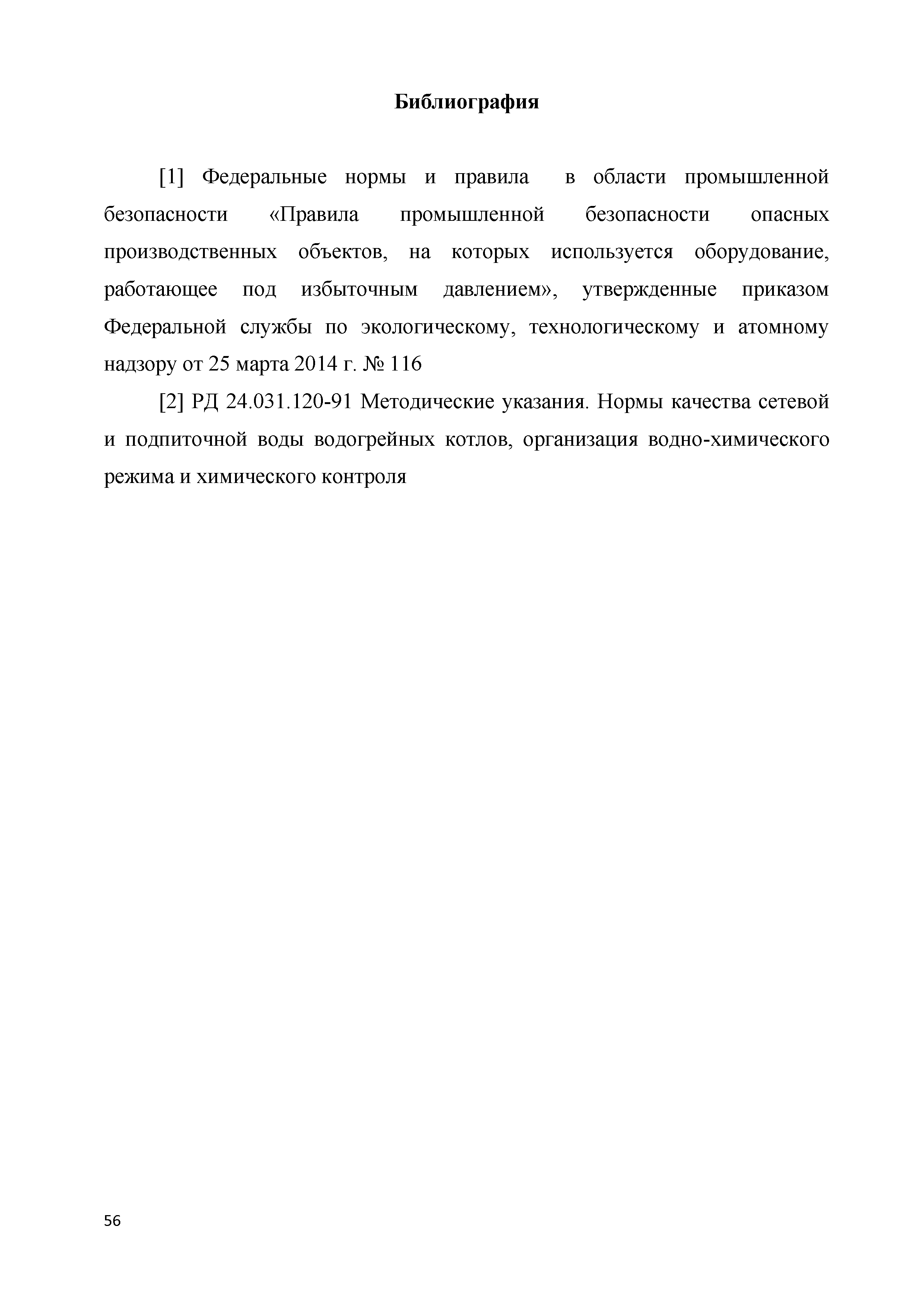 Библиография

[1] Федеральные нормы и правила в области промышленной безопасности «Правила промышленной безопасности опасных производственных объектов, на которых используется оборудование, работающее под избыточным давлением», утвержденные приказом Федеральной службы по экологическому, технологическому и атомному надзору от 25 марта 2014 г. № 116

[2] РД 24.031.120-91 Методические указания. Нормы качества сетевой и подпиточной воды водогрейных котлов, организация водно-химического режима и химического контроля

56